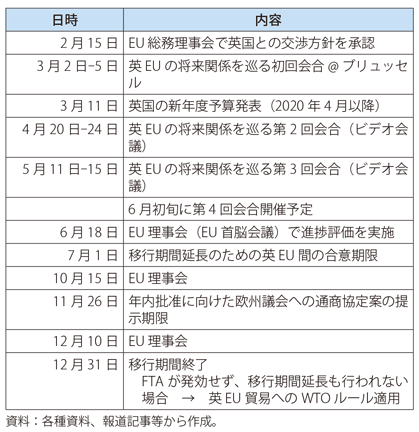 | 日時 | 内容 |
|---|---|
| 2月15日 | EU総務理事会で英国との交渉方針を承認 |
| 3月2日–5日 | 英EUの将来関係を巡る初回会合@ブリュッセル |
| 3月11日 | 英国の新年度予算発表（2020年4月以降） |
| 4月20日–24日 | 英EUの将来関係を巡る第2回会合（ビデオ会議） |
| 5月11日–15日 | 英EUの将来関係を巡る第3回会合（ビデオ会議） |
|  | 6月初旬に第4回会合開催予定 |
| 6月18日 | EU理事会（EU首脳会議）で進捗評価を実施 |
| 7月1日 | 移行期間延長のための英EU間の合意期限 |
| 10月15日 | EU理事会 |
| 11月26日 | 年内批准に向けた欧州議会への通商協定案の提示期限 |
| 12月10日 | EU理事会 |
| 12月31日 | 移行期間終了 FTAが発効せず、移行期間延長も行われない場合 → 英EU貿易へのWTOルール適用 |

資料：各種資料、報道記事等から作成。